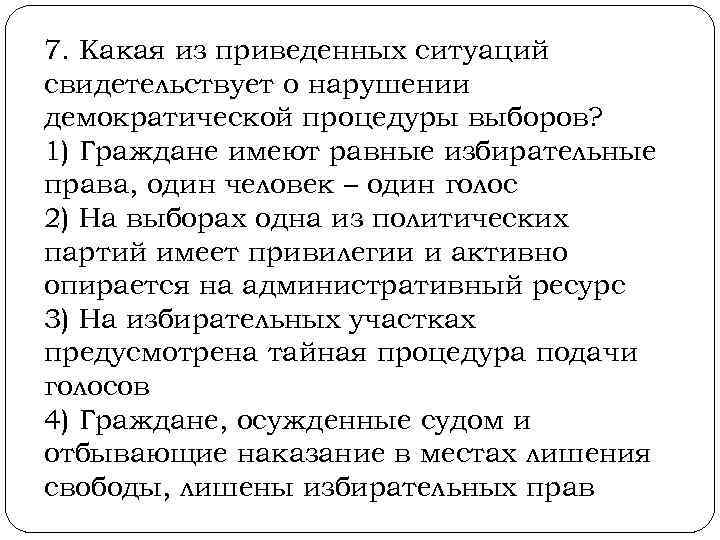 7. Какая из приведенных ситуаций свидетельствует о нарушении демократической процедуры выборов?
1) Граждане имеют равные избирательные права, один человек – один голос
2) На выборах одна из политических партий имеет привилегии и активно опирается на административный ресурс
3) На избирательных участках предусмотрена тайная процедура подачи голосов
4) Граждане, осужденные судом и отбывающие наказание в местах лишения свободы, лишены избирательных прав